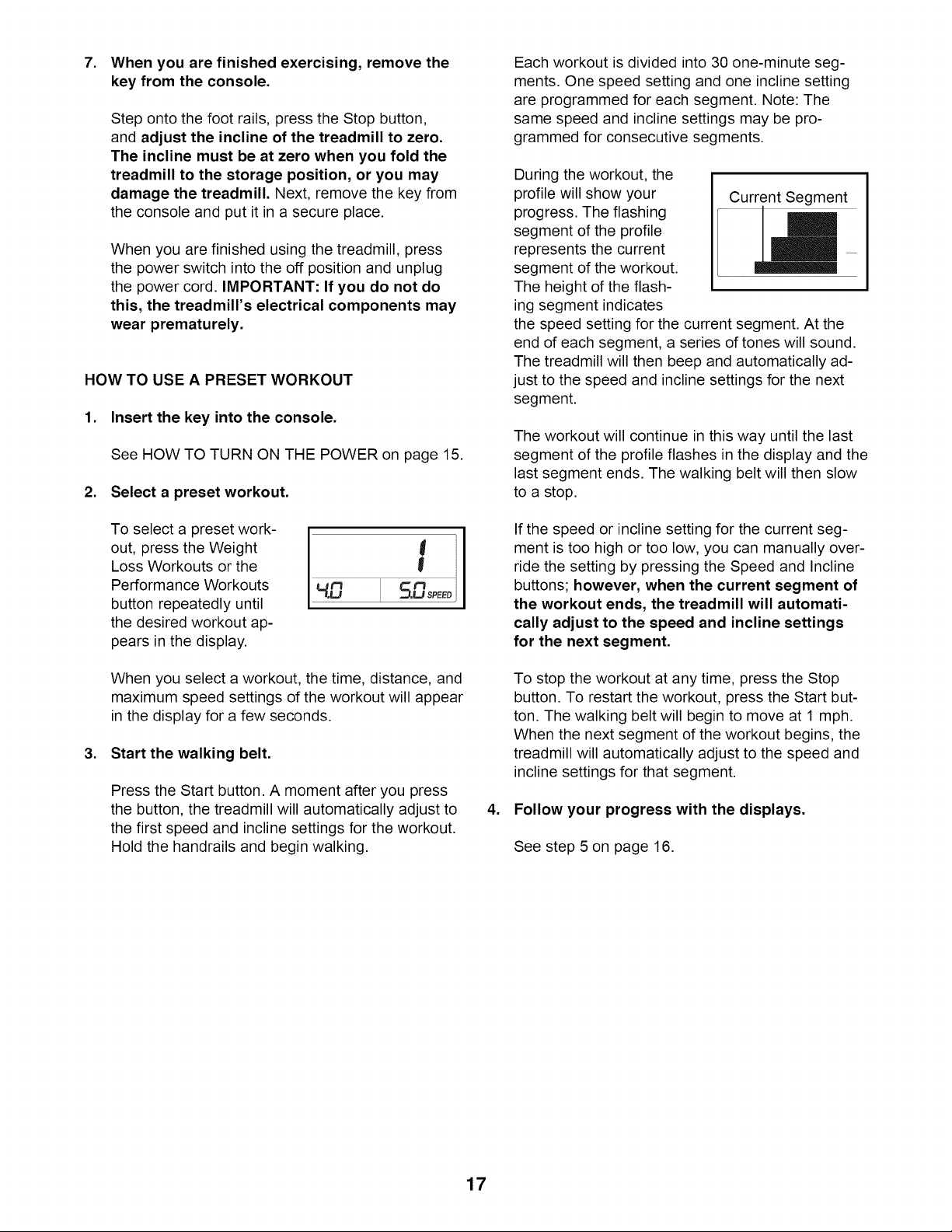 7. When you are finished exercising, remove the key from the console.

Step onto the foot rails, press the Stop button, and adjust the incline of the treadmill to zero. The incline must be at zero when you fold the treadmill to the storage position, or you may damage the treadmill. Next, remove the key from the console and put it in a secure place.

When you are finished using the treadmill, press the power switch into the off position and unplug the power cord. IMPORTANT: If you do not do this, the treadmill's electrical components may wear prematurely.

HOW TO USE A PRESET WORKOUT

1. Insert the key into the console.

See HOW TO TURN ON THE POWER on page 15.

2. Select a preset workout.

To select a preset workout, press the Weight Loss Workouts or the Performance Workouts button repeatedly until the desired workout appears in the display.

1
4.0 5.0 SPEED

When you select a workout, the time, distance, and maximum speed settings of the workout will appear in the display for a few seconds.

3. Start the walking belt.

Press the Start button. A moment after you press the button, the treadmill will automatically adjust to the first speed and incline settings for the workout. Hold the handrails and begin walking.

Each workout is divided into 30 one-minute segments. One speed setting and one incline setting are programmed for each segment. Note: The same speed and incline settings may be programmed for consecutive segments.

During the workout, the profile will show your progress. The flashing segment of the profile represents the current segment of the workout. The height of the flashing segment indicates the speed setting for the current segment. At the end of each segment, a series of tones will sound. The treadmill will then beep and automatically adjust to the speed and incline settings for the next segment.

Current Segment

The workout will continue in this way until the last segment of the profile flashes in the display and the last segment ends. The walking belt will then slow to a stop.

If the speed or incline setting for the current segment is too high or too low, you can manually override the setting by pressing the Speed and Incline buttons; however, when the current segment of the workout ends, the treadmill will automatically adjust to the speed and incline settings for the next segment.

To stop the workout at any time, press the Stop button. To restart the workout, press the Start button. The walking belt will begin to move at 1 mph. When the next segment of the workout begins, the treadmill will automatically adjust to the speed and incline settings for that segment.

4. Follow your progress with the displays.

See step 5 on page 16.

17